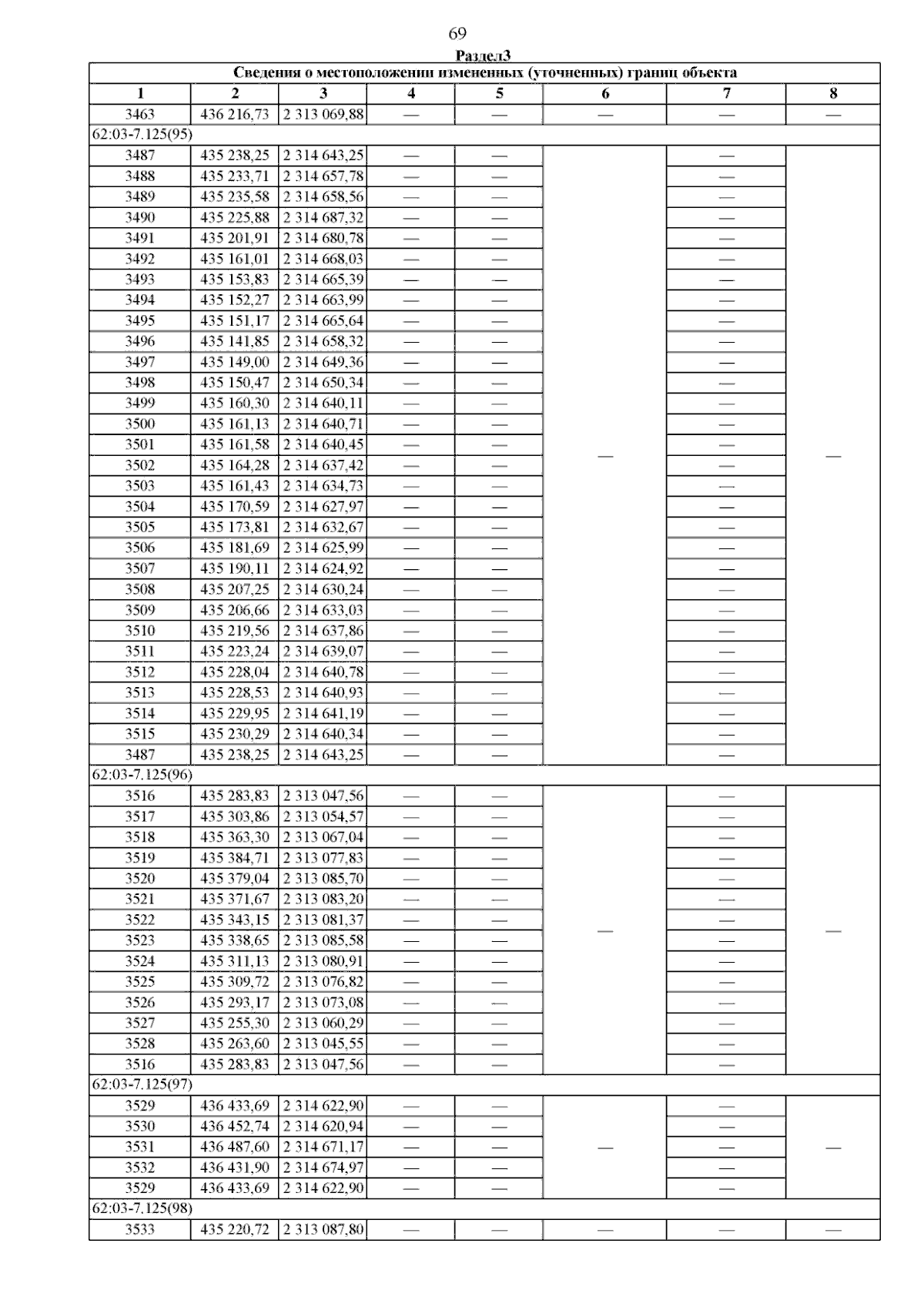 69

Раздел3

| Сведения о местоположении измененных (уточненных) границ объекта | | | | | | | |
|---|---|---|---|---|---|---|---|
| 1 | 2 | 3 | 4 | 5 | 6 | 7 | 8 |
| 3463 | 436 216,73 | 2 313 069,88 | — | — | — | — | — |
| 62:03-7.125(95) | | | | | | | |
| 3487 | 435 238,25 | 2 314 643,25 | — | — | — | — | — |
| 3488 | 435 233,71 | 2 314 657,78 | — | — | | — | |
| 3489 | 435 235,58 | 2 314 658,56 | — | — | | — | |
| 3490 | 435 225,88 | 2 314 687,32 | — | — | | — | |
| 3491 | 435 201,91 | 2 314 680,78 | — | — | | — | |
| 3492 | 435 161,01 | 2 314 668,03 | — | — | | — | |
| 3493 | 435 153,83 | 2 314 665,39 | — | — | | — | |
| 3494 | 435 152,27 | 2 314 663,99 | — | — | | — | |
| 3495 | 435 151,17 | 2 314 665,64 | — | — | | — | |
| 3496 | 435 141,85 | 2 314 658,32 | — | — | | — | |
| 3497 | 435 149,00 | 2 314 649,36 | — | — | | — | |
| 3498 | 435 150,47 | 2 314 650,34 | — | — | | — | |
| 3499 | 435 160,30 | 2 314 640,11 | — | — | | — | |
| 3500 | 435 161,13 | 2 314 640,71 | — | — | | — | |
| 3501 | 435 161,58 | 2 314 640,45 | — | — | | — | |
| 3502 | 435 164,28 | 2 314 637,42 | — | — | | — | |
| 3503 | 435 161,43 | 2 314 634,73 | — | — | | — | |
| 3504 | 435 170,59 | 2 314 627,97 | — | — | | — | |
| 3505 | 435 173,81 | 2 314 632,67 | — | — | | — | |
| 3506 | 435 181,69 | 2 314 625,99 | — | — | | — | |
| 3507 | 435 190,11 | 2 314 624,92 | — | — | | — | |
| 3508 | 435 207,25 | 2 314 630,24 | — | — | | — | |
| 3509 | 435 206,66 | 2 314 633,03 | — | — | | — | |
| 3510 | 435 219,56 | 2 314 637,86 | — | — | | — | |
| 3511 | 435 223,24 | 2 314 639,07 | — | — | | — | |
| 3512 | 435 228,04 | 2 314 640,78 | — | — | | — | |
| 3513 | 435 228,53 | 2 314 640,93 | — | — | | — | |
| 3514 | 435 229,95 | 2 314 641,19 | — | — | | — | |
| 3515 | 435 230,29 | 2 314 640,34 | — | — | | — | |
| 3487 | 435 238,25 | 2 314 643,25 | — | — | | — | |
| 62:03-7.125(96) | | | | | | | |
| 3516 | 435 283,83 | 2 313 047,56 | — | — | — | — | — |
| 3517 | 435 303,86 | 2 313 054,57 | — | — | | — | |
| 3518 | 435 363,30 | 2 313 067,04 | — | — | | — | |
| 3519 | 435 384,71 | 2 313 077,83 | — | — | | — | |
| 3520 | 435 379,04 | 2 313 085,70 | — | — | | — | |
| 3521 | 435 371,67 | 2 313 083,20 | — | — | | — | |
| 3522 | 435 343,15 | 2 313 081,37 | — | — | | — | |
| 3523 | 435 338,65 | 2 313 085,58 | — | — | | — | |
| 3524 | 435 311,13 | 2 313 080,91 | — | — | | — | |
| 3525 | 435 309,72 | 2 313 076,82 | — | — | | — | |
| 3526 | 435 293,17 | 2 313 073,08 | — | — | | — | |
| 3527 | 435 255,30 | 2 313 060,29 | — | — | | — | |
| 3528 | 435 263,60 | 2 313 045,55 | — | — | | — | |
| 3516 | 435 283,83 | 2 313 047,56 | — | — | | — | |
| 62:03-7.125(97) | | | | | | | |
| 3529 | 436 433,69 | 2 314 622,90 | — | — | — | — | — |
| 3530 | 436 452,74 | 2 314 620,94 | — | — | | — | |
| 3531 | 436 487,60 | 2 314 671,17 | — | — | | — | |
| 3532 | 436 431,90 | 2 314 674,97 | — | — | | — | |
| 3529 | 436 433,69 | 2 314 622,90 | — | — | | — | |
| 62:03-7.125(98) | | | | | | | |
| 3533 | 435 220,72 | 2 313 087,80 | — | — | — | — | — |